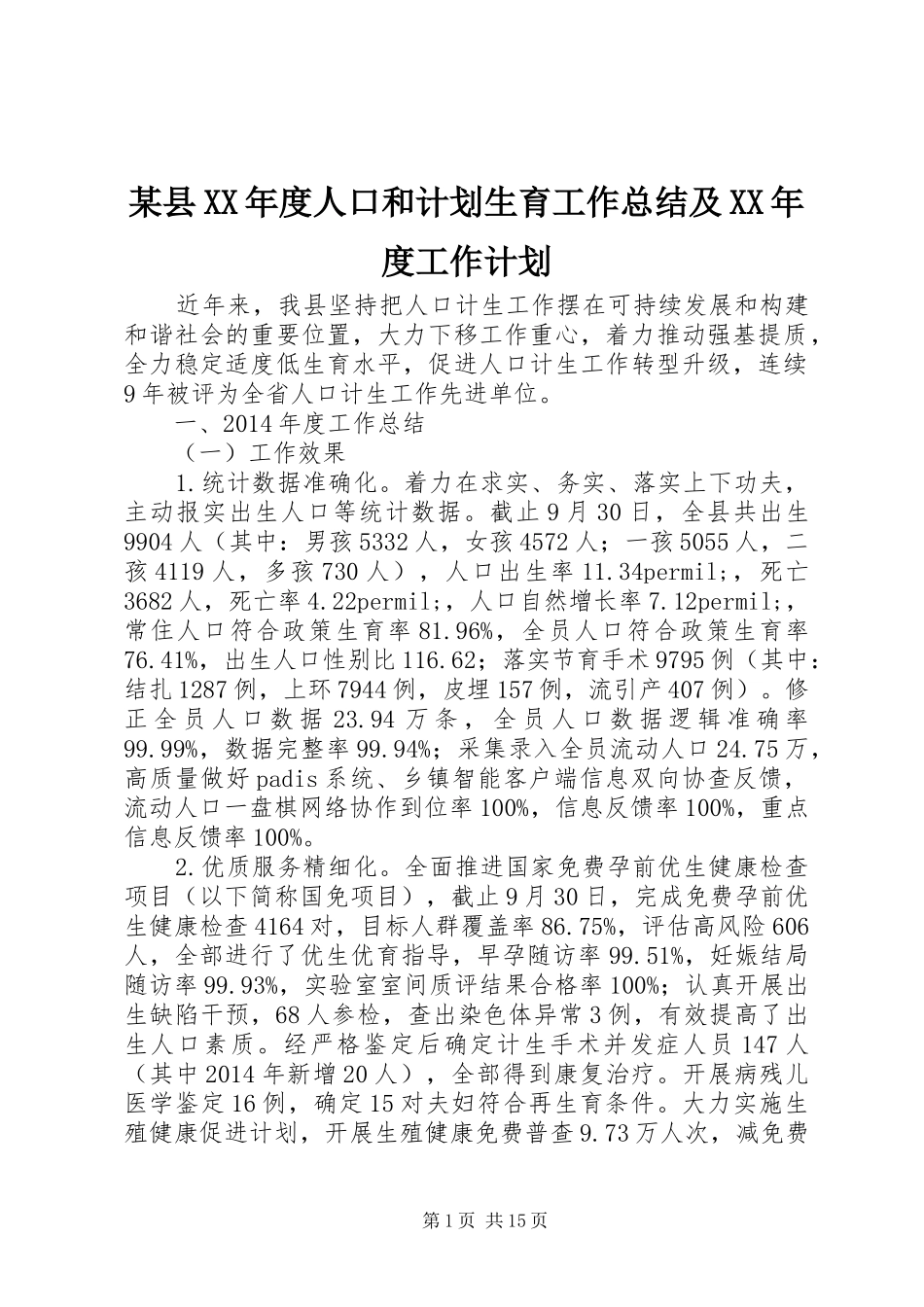 某县XX年度人口和计划生育工作总结及XX年度工作计划

近年来，我县坚持把人口计生工作摆在可持续发展和构建和谐社会的重要位置，大力下移工作重心，着力推动强基提质，全力稳定适度低生育水平，促进人口计生工作转型升级，连续9年被评为全省人口计生工作先进单位。

一、2014年度工作总结

（一）工作效果

1.统计数据准确化。着力在求实、务实、落实上下功夫，主动报实出生人口等统计数据。截止9月30日，全县共出生9904人（其中：男孩5332人，女孩4572人；一孩5055人，二孩4119人，多孩730人），人口出生率11.34permil;，死亡3682人，死亡率4.22permil;，人口自然增长率7.12permil;，常住人口符合政策生育率81.96%，全员人口符合政策生育率76.41%，出生人口性别比116.62；落实节育手术9795例（其中：结扎1287例，上环7944例，皮埋157例，流引产407例）。修正全员人口数据23.94万条，全员人口数据逻辑准确率99.99%，数据完整率99.94%；采集录入全员流动人口24.75万，高质量做好padis系统、乡镇智能客户端信息双向协查反馈，流动人口一盘棋网络协作到位率100%，信息反馈率100%，重点信息反馈率100%。

2.优质服务精细化。全面推进国家免费孕前优生健康检查项目（以下简称国免项目），截止9月30日，完成免费孕前优生健康检查4164对，目标人群覆盖率86.75%，评估高风险606人，全部进行了优生优育指导，早孕随访率99.51%，妊娠结局随访率99.93%，实验室室间质评结果合格率100%；认真开展出生缺陷干预，68人参检，查出染色体异常3例，有效提高了出生人口素质。经严格鉴定后确定计生手术并发症人员147人（其中2014年新增20人），全部得到康复治疗。开展病残儿医学鉴定16例，确定15对夫妇符合再生育条件。大力实施生殖健康促进计划，开展生殖健康免费普查9.73万人次，减免费

第1页 共15页